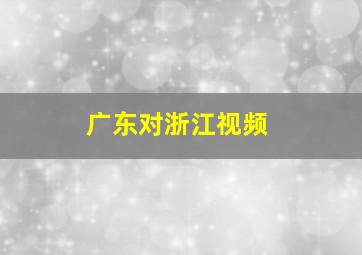 广东对浙江视频